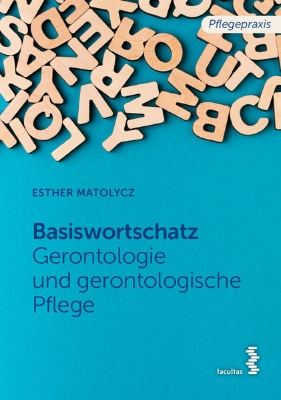 Pflegepraxis

ESTHER MATOLYCZ

Basiswortschatz
Gerontologie und gerontologische Pflege

facultas